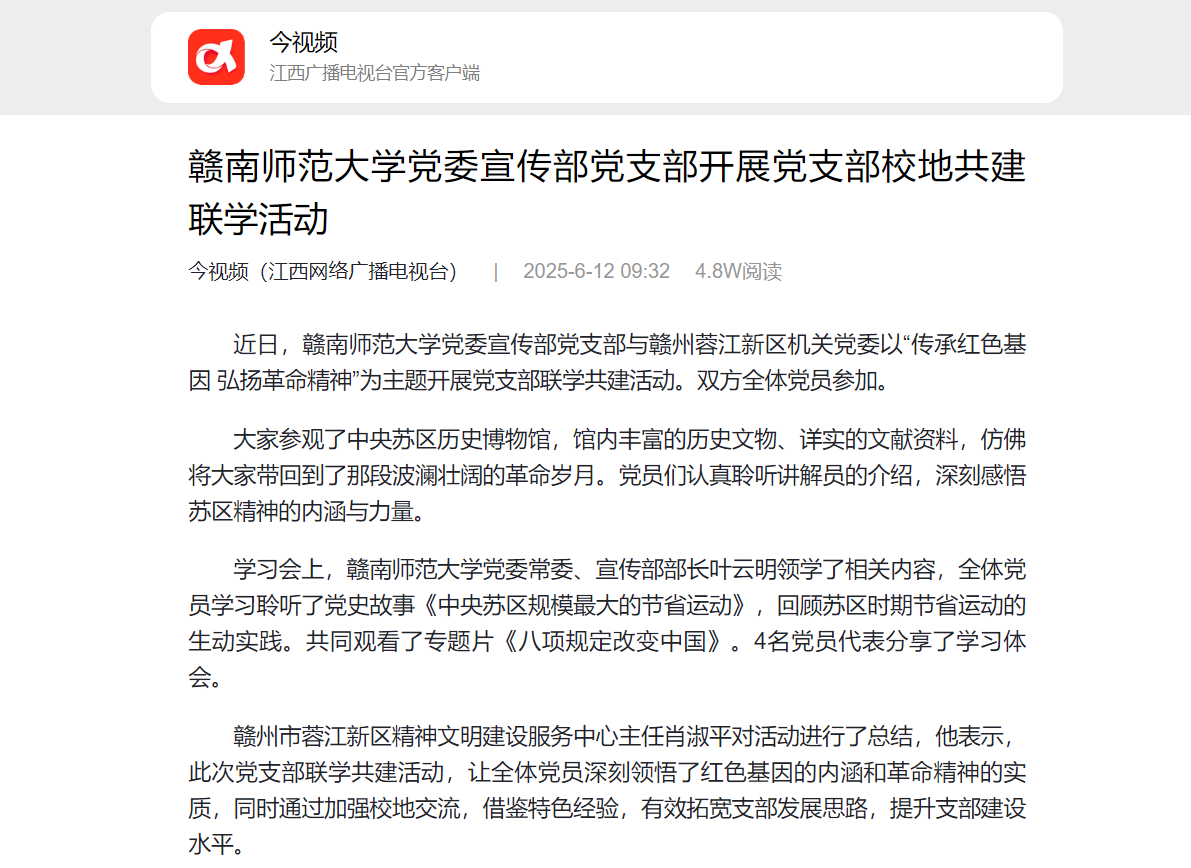 今视频
江西广播电视台官方客户端

赣南师范大学党委宣传部党支部开展党支部校地共建联学活动

今视频（江西网络广播电视台） | 2025-6-12 09:32 4.8W阅读

近日，赣南师范大学党委宣传部党支部与赣州蓉江新区机关党委以“传承红色基因 弘扬革命精神”为主题开展党支部联学共建活动。双方全体党员参加。

大家参观了中央苏区历史博物馆，馆内丰富的历史文物、详实的文献资料，仿佛将大家带回到了那段波澜壮阔的革命岁月。党员们认真聆听讲解员的介绍，深刻感悟苏区精神的内涵与力量。

学习会上，赣南师范大学党委常委、宣传部部长叶云明领学了相关内容，全体党员学习聆听了党史故事《中央苏区规模最大的节省运动》，回顾苏区时期节省运动的生动实践。共同观看了专题片《八项规定改变中国》。4名党员代表分享了学习体会。

赣州市蓉江新区精神文明建设服务中心主任肖淑平对活动进行了总结，他表示，此次党支部联学共建活动，让全体党员深刻领悟了红色基因的内涵和革命精神的实质，同时通过加强校地交流，借鉴特色经验，有效拓宽支部发展思路，提升支部建设水平。